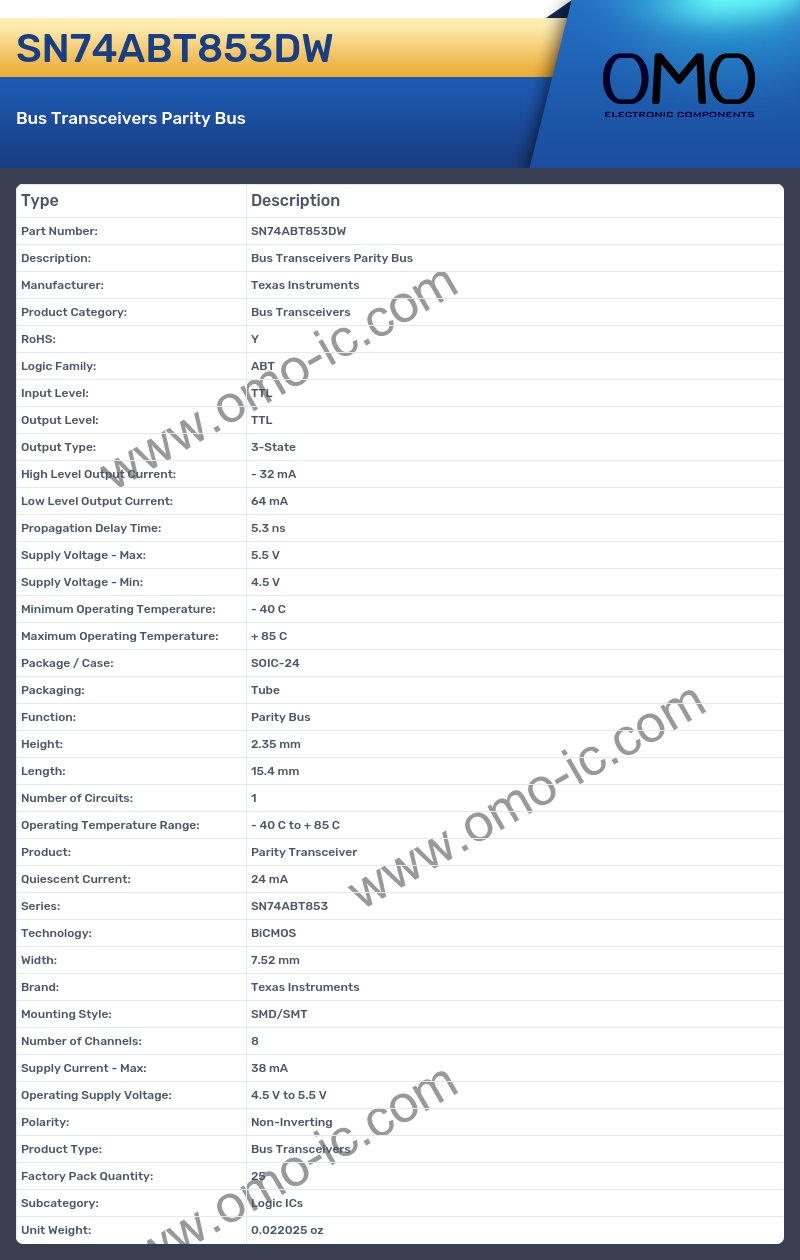 SN74ABT853DW

Bus Transceivers Parity Bus

OMO
ELECTRONIC COMPONENTS

| Type | Description |
|---|---|
| Part Number: | SN74ABT853DW |
| Description: | Bus Transceivers Parity Bus |
| Manufacturer: | Texas Instruments |
| Product Category: | Bus Transceivers |
| RoHS: | Y |
| Logic Family: | ABT |
| Input Level: | TTL |
| Output Level: | TTL |
| Output Type: | 3-State |
| High Level Output Current: | - 32 mA |
| Low Level Output Current: | 64 mA |
| Propagation Delay Time: | 5.3 ns |
| Supply Voltage - Max: | 5.5 V |
| Supply Voltage - Min: | 4.5 V |
| Minimum Operating Temperature: | - 40 C |
| Maximum Operating Temperature: | + 85 C |
| Package / Case: | SOIC-24 |
| Packaging: | Tube |
| Function: | Parity Bus |
| Height: | 2.35 mm |
| Length: | 15.4 mm |
| Number of Circuits: | 1 |
| Operating Temperature Range: | - 40 C to + 85 C |
| Product: | Parity Transceiver |
| Quiescent Current: | 24 mA |
| Series: | SN74ABT853 |
| Technology: | BiCMOS |
| Width: | 7.52 mm |
| Brand: | Texas Instruments |
| Mounting Style: | SMD/SMT |
| Number of Channels: | 8 |
| Supply Current - Max: | 38 mA |
| Operating Supply Voltage: | 4.5 V to 5.5 V |
| Polarity: | Non-Inverting |
| Product Type: | Bus Transceivers |
| Factory Pack Quantity: | 25 |
| Subcategory: | Logic ICs |
| Unit Weight: | 0.022025 oz |

www.omo-ic.com
www.omo-ic.com
www.omo-ic.com